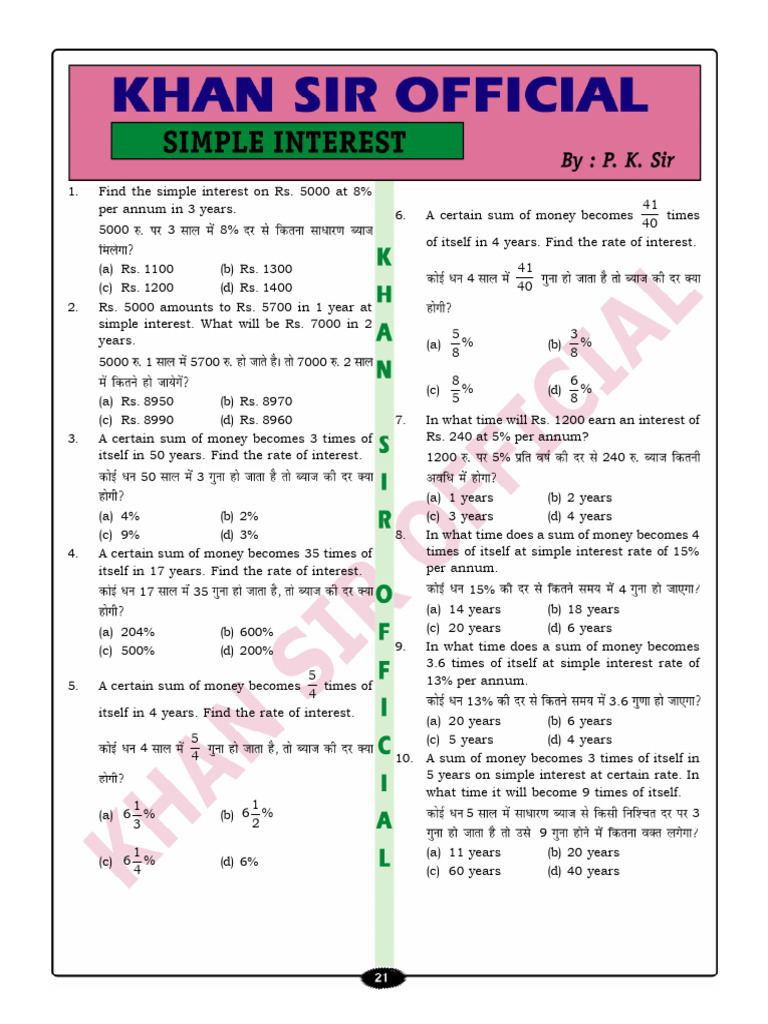 KHAN SIR OFFICIAL

SIMPLE INTEREST

By : P. K. Sir

1. Find the simple interest on Rs. 5000 at 8% per annum in 3 years.
5000 रु. पर 3 साल में 8% दर से कितना साधारण ब्याज मिलेगा?
(a) Rs. 1100 (b) Rs. 1300
(c) Rs. 1200 (d) Rs. 1400

2. Rs. 5000 amounts to Rs. 5700 in 1 year at simple interest. What will be Rs. 7000 in 2 years.
5000 रु. 1 साल में 5700 रु. हो जाते है। तो 7000 रु. 2 साल में कितने हो जायेगें?
(a) Rs. 8950 (b) Rs. 8970
(c) Rs. 8990 (d) Rs. 8960

3. A certain sum of money becomes 3 times of itself in 50 years. Find the rate of interest.
कोई धन 50 साल में 3 गुना हो जाता है तो ब्याज की दर क्या होगी?
(a) 4% (b) 2%
(c) 9% (d) 3%

4. A certain sum of money becomes 35 times of itself in 17 years. Find the rate of interest.
कोई धन 17 साल में 35 गुना हो जाता है, तो ब्याज की दर क्या होगी?
(a) 204% (b) 600%
(c) 500% (d) 200%

5. A certain sum of money becomes $\frac{5}{4}$ times of itself in 4 years. Find the rate of interest.
कोई धन 4 साल में $\frac{5}{4}$ गुना हो जाता है, तो ब्याज की दर क्या होगी?
(a) $6\frac{1}{3}\%$ (b) $6\frac{1}{2}\%$
(c) $6\frac{1}{4}\%$ (d) 6%

K
H
A
N
S
I
R
O
F
F
I
C
I
A
L

6. A certain sum of money becomes $\frac{41}{40}$ times of itself in 4 years. Find the rate of interest.
कोई धन 4 साल में $\frac{41}{40}$ गुना हो जाता है तो ब्याज की दर क्या होगी?
(a) $\frac{5}{8}\%$ (b) $\frac{3}{8}\%$
(c) $\frac{8}{5}\%$ (d) $\frac{6}{8}\%$

7. In what time will Rs. 1200 earn an interest of Rs. 240 at 5% per annum?
1200 रु. पर 5% प्रति वर्ष की दर से 240 रु. ब्याज कितनी अवधि में होगा?
(a) 1 years (b) 2 years
(c) 3 years (d) 4 years

8. In what time does a sum of money becomes 4 times of itself at simple interest rate of 15% per annum.
कोई धन 15% की दर से कितने समय में 4 गुना हो जाएगा?
(a) 14 years (b) 18 years
(c) 20 years (d) 6 years

9. In what time does a sum of money becomes 3.6 times of itself at simple interest rate of 13% per annum.
कोई धन 13% की दर से कितने समय में 3.6 गुणा हो जाएगा?
(a) 20 years (b) 6 years
(c) 5 years (d) 4 years

10. A sum of money becomes 3 times of itself in 5 years on simple interest at certain rate. In what time it will become 9 times of itself.
कोई धन 5 साल में साधारण ब्याज से किसी निश्चित दर पर 3 गुना हो जाता है तो उसे 9 गुना होने में कितना वक्त लगेगा?
(a) 11 years (b) 20 years
(c) 60 years (d) 40 years

21

KHAN SIR OFFICIAL